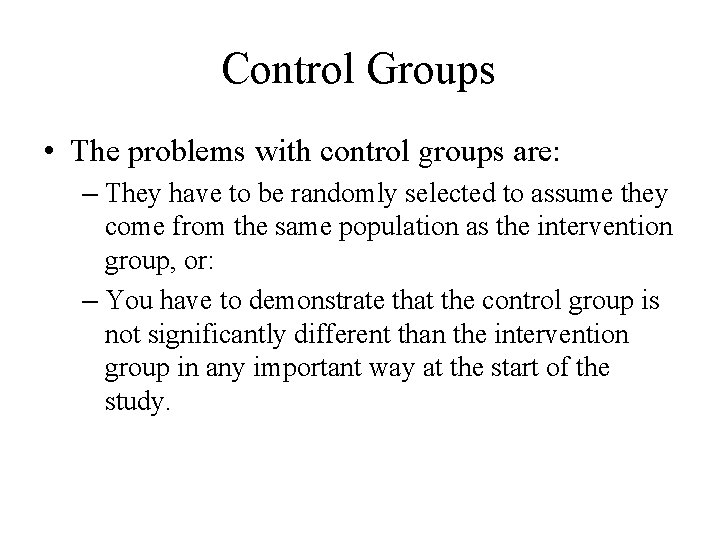 Control Groups

• The problems with control groups are:

– They have to be randomly selected to assume they come from the same population as the intervention group, or:

– You have to demonstrate that the control group is not significantly different than the intervention group in any important way at the start of the study.